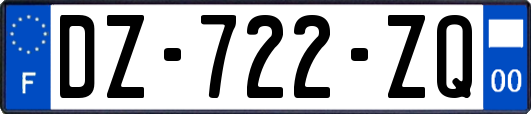 F
DZ-722-ZQ
00